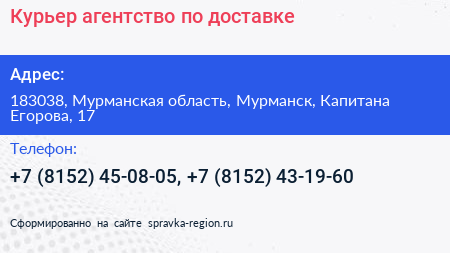 Курьер агентство по доставке

Адрес:

183038, Мурманская область, Мурманск, Капитана Егорова, 17

Телефон:

+7 (8152) 45-08-05, +7 (8152) 43-19-60

Сформированно на сайте spravka-region.ru